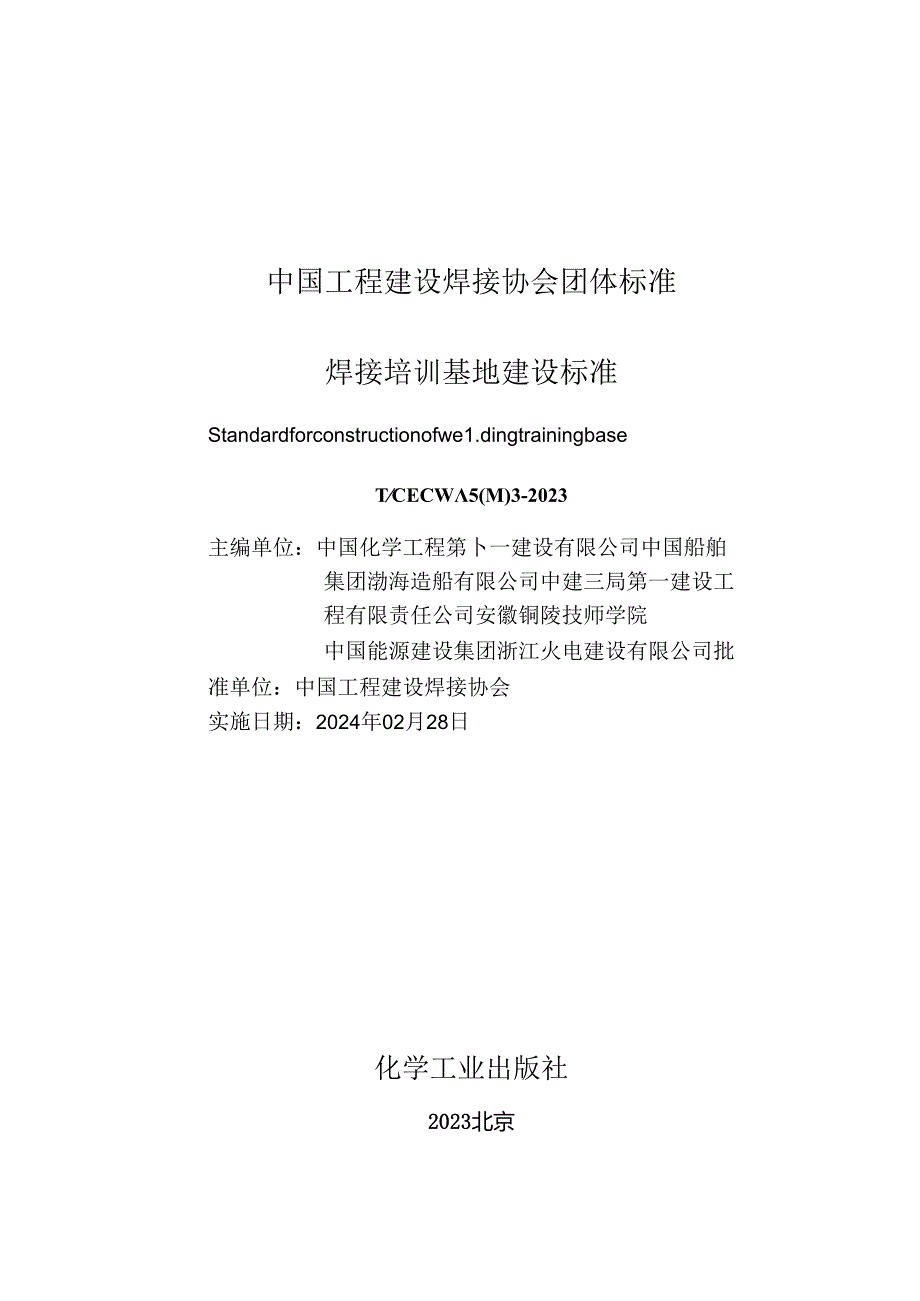 中国工程建设焊接协会团体标准

焊接培训基地建设标准

Standardforconstructionofwe1.dingtrainingbase

T/CECWA5(M)3-2023

主编单位：中国化学工程第卜一建设有限公司中国船舶集团渤海造船有限公司中建三局第一建设工程有限责任公司安徽铜陵技师学院
中国能源建设集团浙江火电建设有限公司批准单位：中国工程建设焊接协会
实施日期：2024年02月28日

化学工业出版社

2023北京